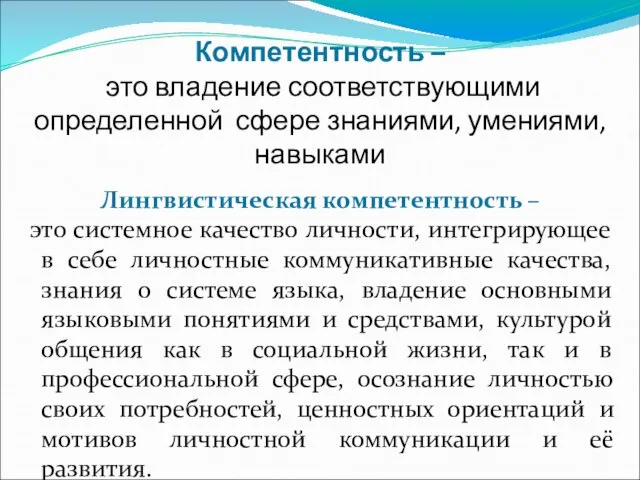 Компетентность –
это владение соответствующими определенной сфере знаниями, умениями, навыками

Лингвистическая компетентность –
это системное качество личности, интегрирующее в себе личностные коммуникативные качества, знания о системе языка, владение основными языковыми понятиями и средствами, культурой общения как в социальной жизни, так и в профессиональной сфере, осознание личностью своих потребностей, ценностных ориентаций и мотивов личностной коммуникации и её развития.